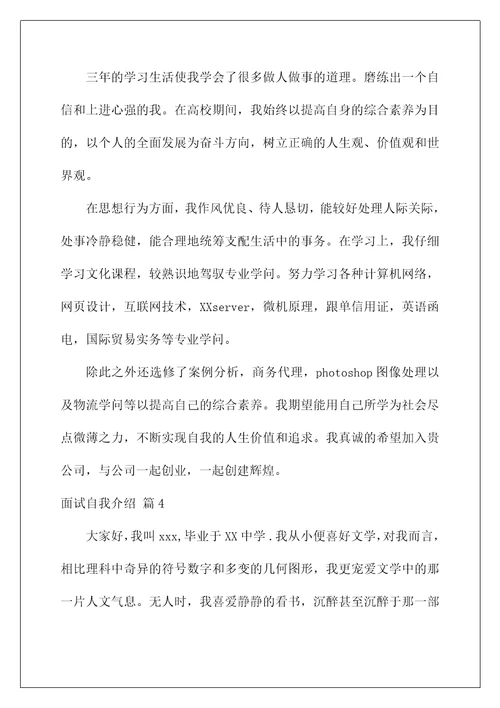 三年的学习生活使我学会了很多做人做事的道理。磨练出一个自信和上进心强的我。在高校期间，我始终以提高自身的综合素养为目的，以个人的全面发展为奋斗方向，树立正确的人生观、价值观和世界观。

在思想行为方面，我作风优良、待人恳切，能较好处理人际关际，处事冷静稳健，能合理地统筹支配生活中的事务。在学习上，我仔细学习文化课程，较熟识地驾驭专业学问。努力学习各种计算机网络，网页设计，互联网技术，XXserver，微机原理，跟单信用证，英语函电，国际贸易实务等专业学问。

除此之外还选修了案例分析，商务代理，photoshop图像处理以及物流学问等以提高自己的综合素养。我期望能用自己所学为社会尽点微薄之力，不断实现自我的人生价值和追求。我真诚的希望加入贵公司，与公司一起创业，一起创建辉煌。

面试自我介绍 篇4

大家好，我叫xxx，毕业于XX中学．我从小便喜好文学，对我而言，相比理科中奇异的符号数字和多变的几何图形，我更宠爱文学中的那一片人文气息。无人时，我喜爱静静的看书，沉醉甚至沉醉于那一部